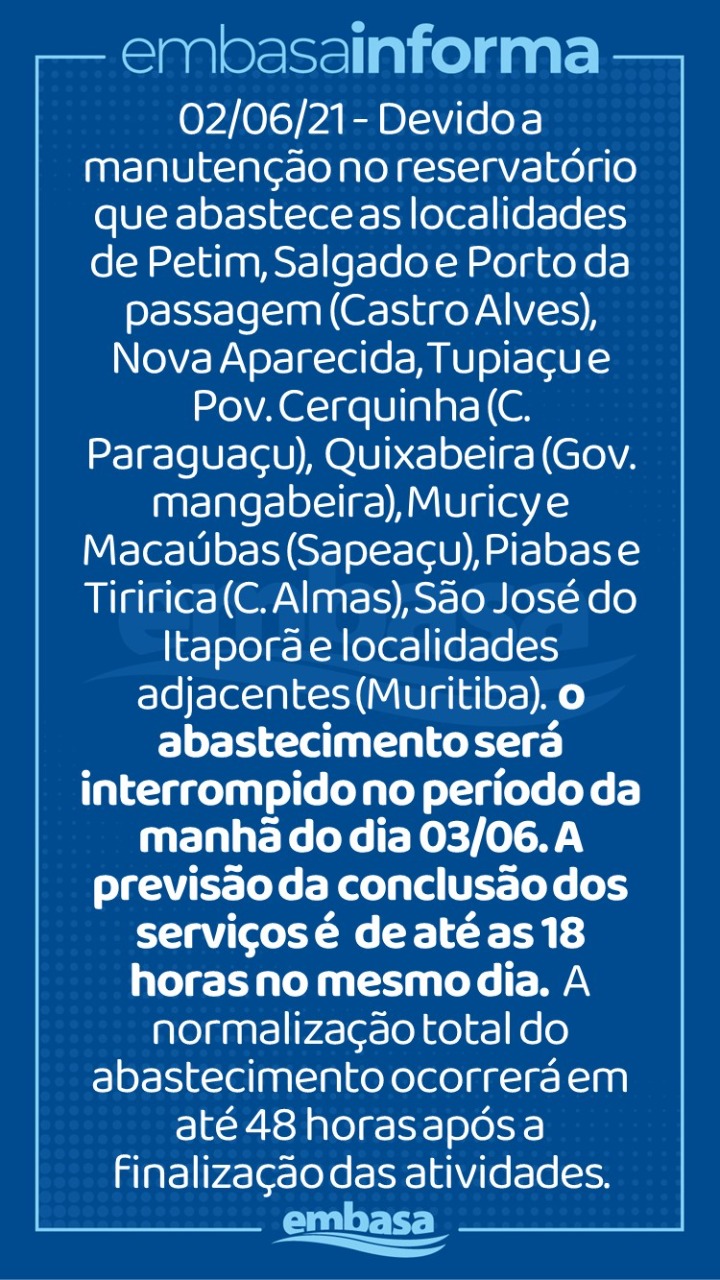 embasainforma

02/06/21 - Devido a manutenção no reservatório que abastece as localidades de Petim, Salgado e Porto da passagem (Castro Alves), Nova Aparecida, Tupiaçu e Pov. Cerquinha (C. Paraguaçu), Quixabeira (Gov. mangabeira), Muricy e Macaúbas (Sapeaçu), Piabas e Tiririca (C. Almas), São José do Itaporã e localidades adjacentes (Muritiba). o abastecimento será interrompido no período da manhã do dia 03/06. A previsão da conclusão dos serviços é de até as 18 horas no mesmo dia. A normalização total do abastecimento ocorrerá em até 48 horas após a finalização das atividades.

embasa